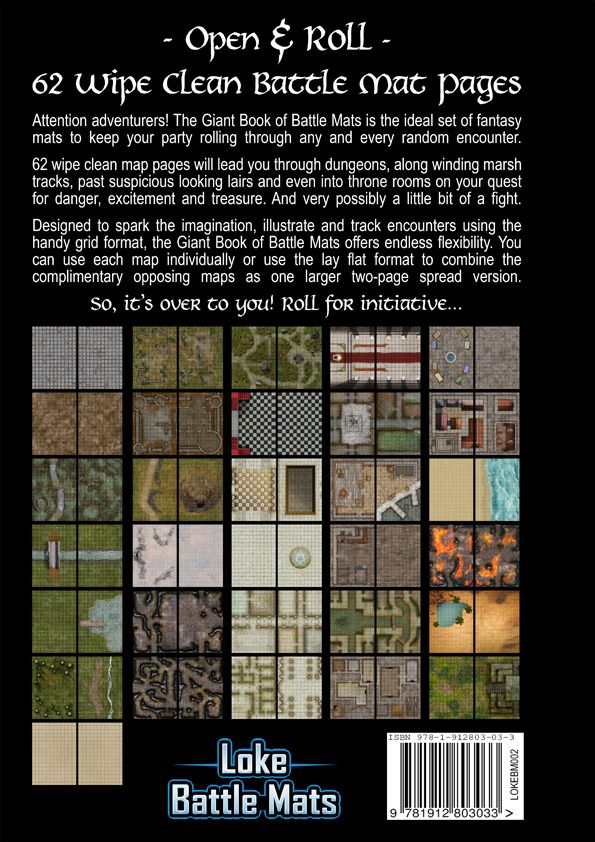 - Open & Roll -
62 Wipe Clean Battle Mat Pages

Attention adventurers! The Giant Book of Battle Mats is the ideal set of fantasy mats to keep your party rolling through any and every random encounter.

62 wipe clean map pages will lead you through dungeons, along winding marsh tracks, past suspicious looking lairs and even into throne rooms on your quest for danger, excitement and treasure. And very possibly a little bit of a fight.

Designed to spark the imagination, illustrate and track encounters using the handy grid format, the Giant Book of Battle Mats offers endless flexibility. You can use each map individually or use the lay flat format to combine the complimentary opposing maps as one larger two-page spread version.

So, it's over to you! Roll for initiative...

Loke
Battle Mats

ISBN 978-1-912803-03-3
LOKEBM002
9 781912 803033 >